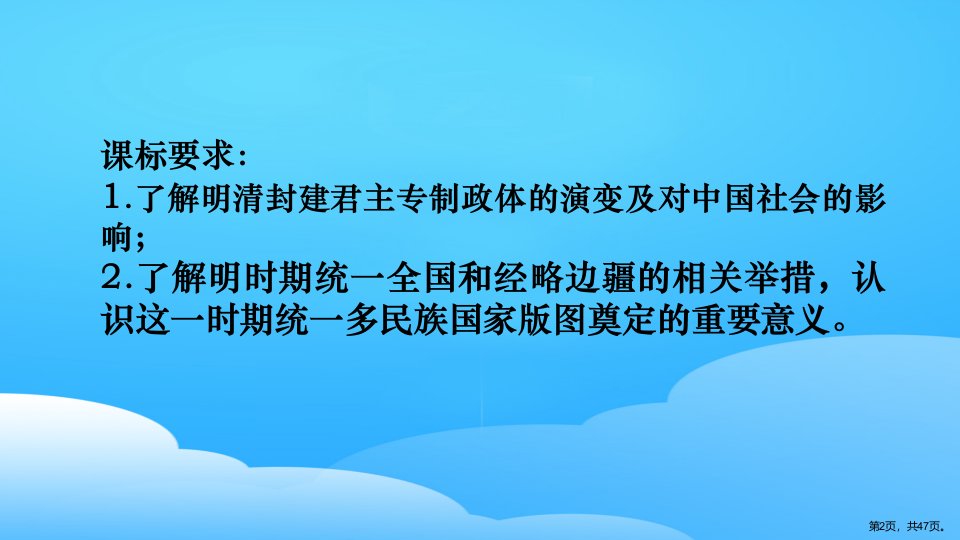 课标要求:
1.了解明清封建君主专制政体的演变及对中国社会的影响;
2.了解明时期统一全国和经略边疆的相关举措，认识这一时期统一多民族国家版图奠定的重要意义。

第2页，共47页。